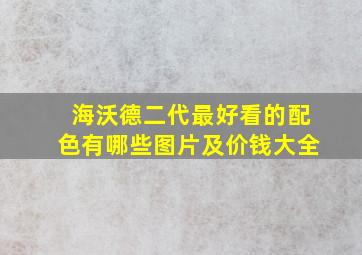 海沃德二代最好看的配色有哪些图片及价钱大全